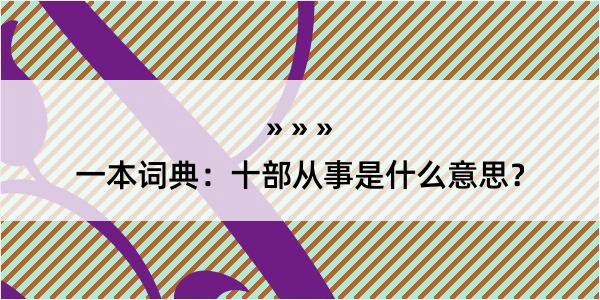 » » »
一本词典：十部从事是什么意思？